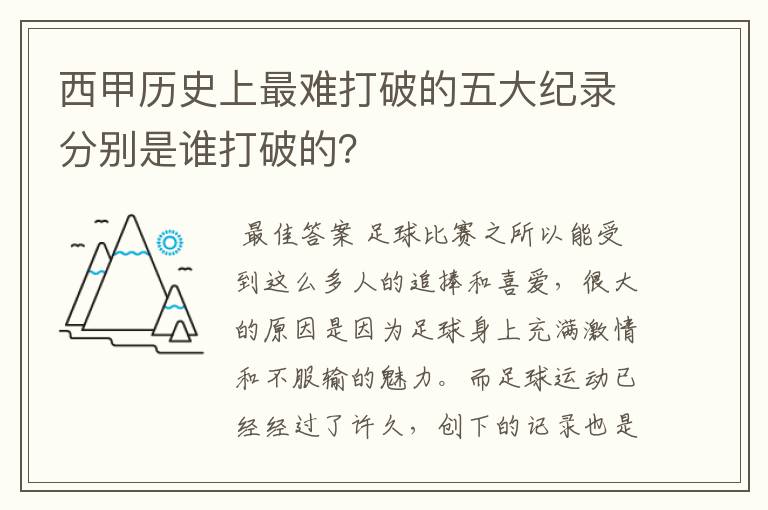 西甲历史上最难打破的五大纪录分别是谁打破的?

最佳答案 足球比赛之所以能受到这么多人的追捧和喜爱，很大的原因是因为足球身上充满激情和不服输的魅力。而足球运动已经经过了许久，创下的记录也是